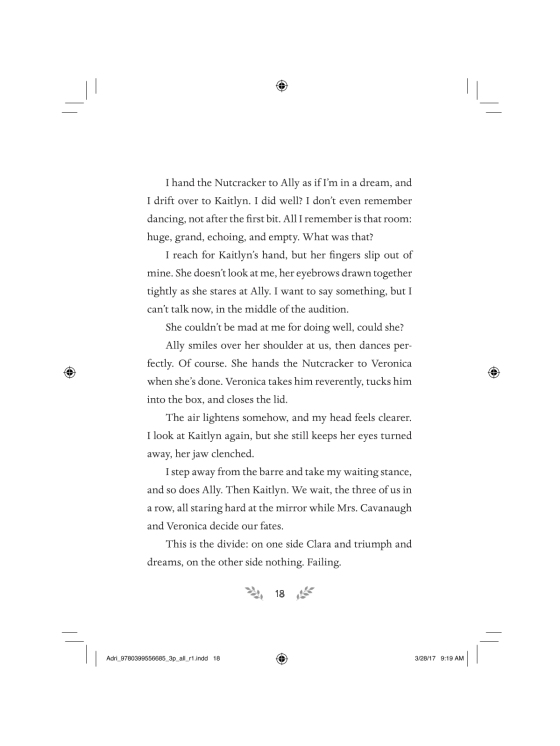 I hand the Nutcracker to Ally as if I'm in a dream, and I drift over to Kaitlyn. I did well? I don't even remember dancing, not after the first bit. All I remember is that room: huge, grand, echoing, and empty. What was that?

I reach for Kaitlyn's hand, but her fingers slip out of mine. She doesn't look at me, her eyebrows drawn together tightly as she stares at Ally. I want to say something, but I can't talk now, in the middle of the audition.

She couldn't be mad at me for doing well, could she?

Ally smiles over her shoulder at us, then dances perfectly. Of course. She hands the Nutcracker to Veronica when she's done. Veronica takes him reverently, tucks him into the box, and closes the lid.

The air lightens somehow, and my head feels clearer. I look at Kaitlyn again, but she still keeps her eyes turned away, her jaw clenched.

I step away from the barre and take my waiting stance, and so does Ally. Then Kaitlyn. We wait, the three of us in a row, all staring hard at the mirror while Mrs. Cavanaugh and Veronica decide our fates.

This is the divide: on one side Clara and triumph and dreams, on the other side nothing. Failing.

18

Adri_9780399556685_3p_all_r1.indd 18

3/28/17 9:19 AM